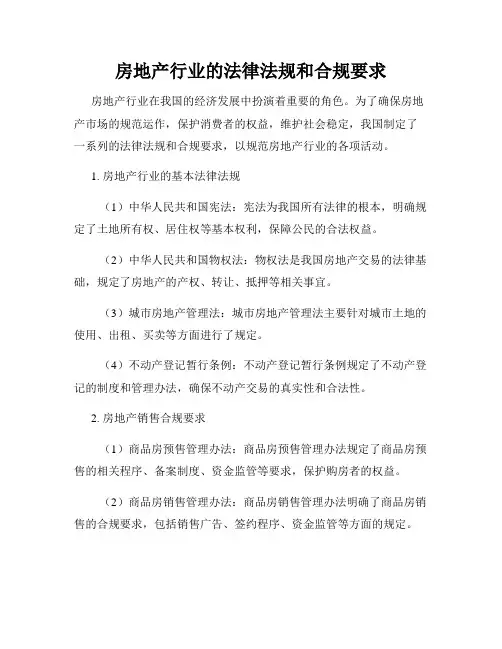 房地产行业的法律法规和合规要求

房地产行业在我国的经济发展中扮演着重要的角色。为了确保房地产市场的规范运作，保护消费者的权益，维护社会稳定，我国制定了一系列的法律法规和合规要求，以规范房地产行业的各项活动。

1. 房地产行业的基本法律法规

（1）中华人民共和国宪法：宪法为我国所有法律的根本，明确规定了土地所有权、居住权等基本权利，保障公民的合法权益。

（2）中华人民共和国物权法：物权法是我国房地产交易的法律基础，规定了房地产的产权、转让、抵押等相关事宜。

（3）城市房地产管理法：城市房地产管理法主要针对城市土地的使用、出租、买卖等方面进行了规定。

（4）不动产登记暂行条例：不动产登记暂行条例规定了不动产登记的制度和管理办法，确保不动产交易的真实性和合法性。

2. 房地产销售合规要求

（1）商品房预售管理办法：商品房预售管理办法规定了商品房预售的相关程序、备案制度、资金监管等要求，保护购房者的权益。

（2）商品房销售管理办法：商品房销售管理办法明确了商品房销售的合规要求，包括销售广告、签约程序、资金监管等方面的规定。